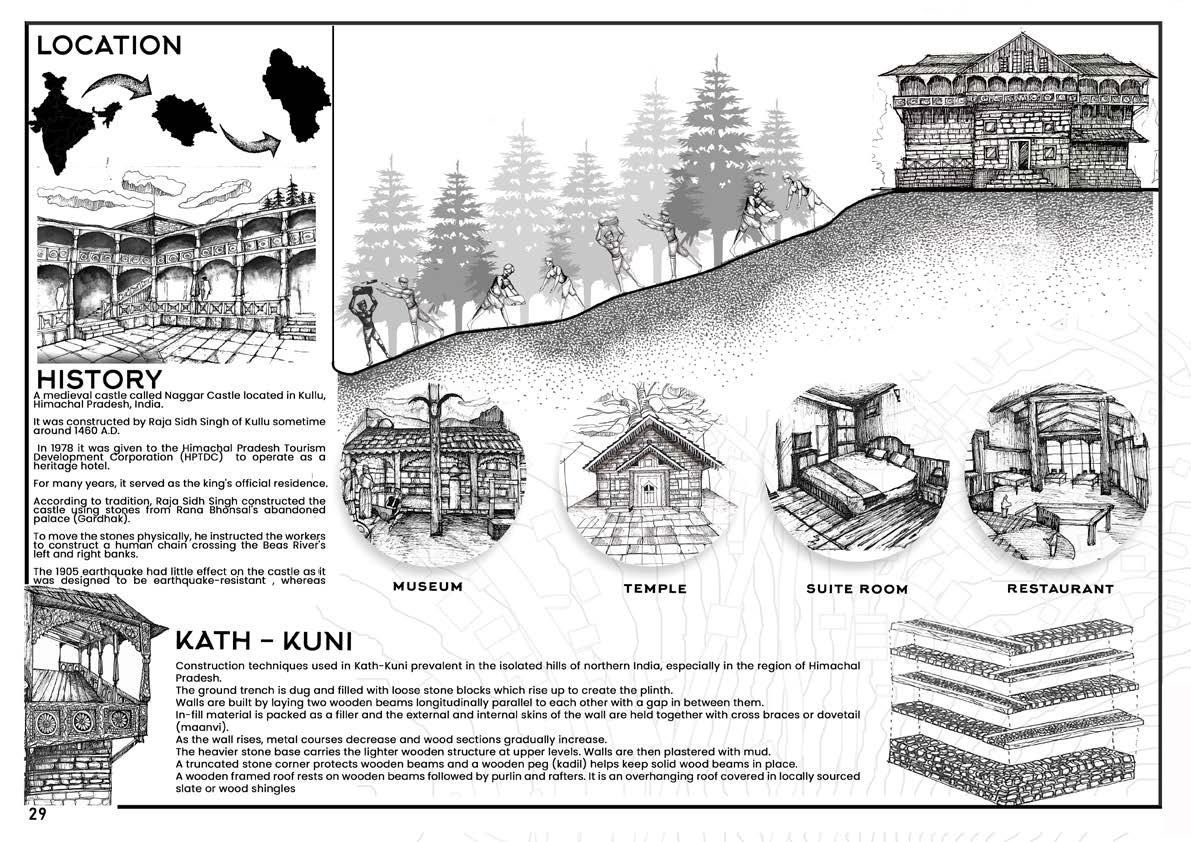 LOCATION

HISTORY
A medieval castle called Naggar Castle located in Kullu, Himachal Pradesh, India.

It was constructed by Raja Sidh Singh of Kullu sometime around 1460 A.D.

In 1978 it was given to the Himachal Pradesh Tourism Development Corporation (HPTDC) to operate as a heritage hotel.

For many years, it served as the king's official residence.

According to tradition, Raja Sidh Singh constructed the castle using stones from Rana Bhonsal's abandoned palace (Gardhak).

To move the stones physically, he instructed the workers to construct a human chain crossing the Beas River's left and right banks.

The 1905 earthquake had little effect on the castle as it was designed to be earthquake-resistant , whereas

MUSEUM

TEMPLE

SUITE ROOM

RESTAURANT

KATH - KUNI
Construction techniques used in Kath-Kuni prevalent in the isolated hills of northern India, especially in the region of Himachal Pradesh.
The ground trench is dug and filled with loose stone blocks which rise up to create the plinth.
Walls are built by laying two wooden beams longitudinally parallel to each other with a gap in between them.
In-fill material is packed as a filler and the external and internal skins of the wall are held together with cross braces or dovetail (maanvi).
As the wall rises, metal courses decrease and wood sections gradually increase.
The heavier stone base carries the lighter wooden structure at upper levels. Walls are then plastered with mud.
A truncated stone corner protects wooden beams and a wooden peg (kadil) helps keep solid wood beams in place.
A wooden framed roof rests on wooden beams followed by purlin and rafters. It is an overhanging roof covered in locally sourced slate or wood shingles

29